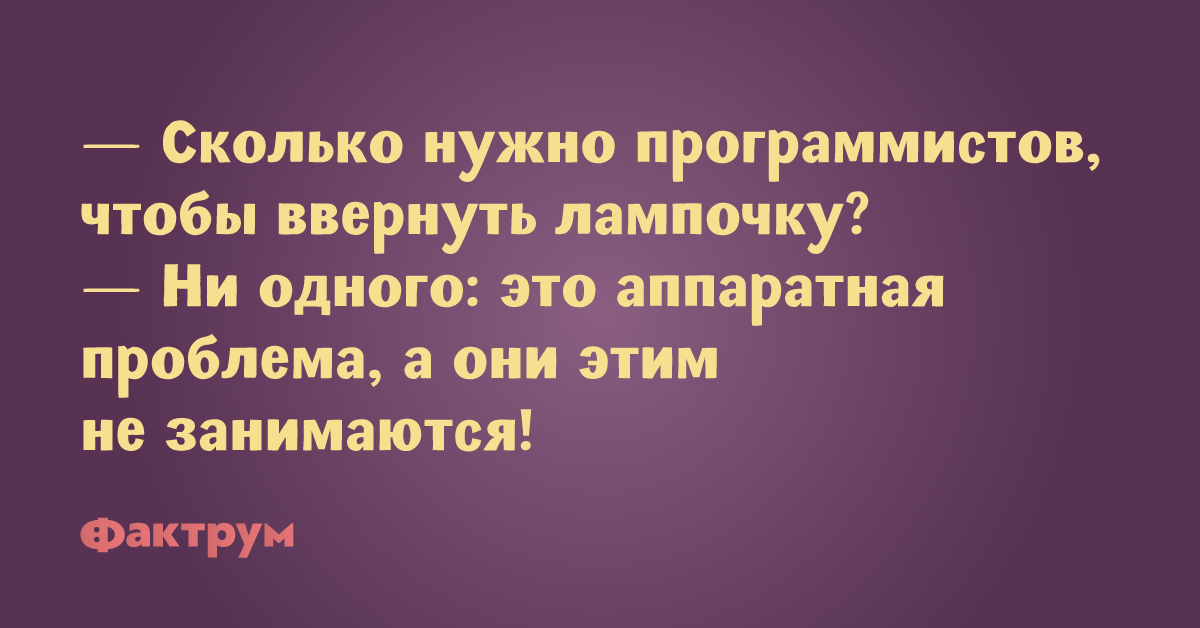 — Сколько нужно программистов, чтобы ввернуть лампочку?
— Ни одного: это аппаратная проблема, а они этим не занимаются!

Фактрум